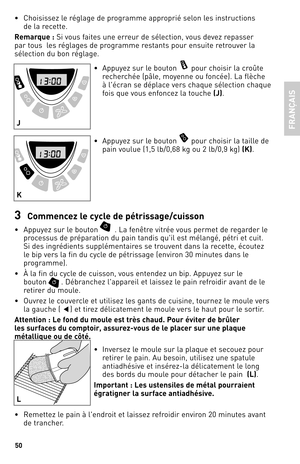 • Choisissez le réglage de programme approprié selon les instructions de la recette.

**Remarque :** Si vous faites une erreur de sélection, vous devez repasser par tous les réglages de programme restants pour ensuite retrouver la sélection du bon réglage.

13:00

J

• Appuyez sur le bouton pour choisir la croûte recherchée (pâle, moyenne ou foncée). La flèche à l'écran se déplace vers chaque sélection chaque fois que vous enfoncez la touche **(J)**.

FRANÇAIS

13:00

K

• Appuyez sur le bouton pour choisir la taille de pain voulue (1,5 lb/0,68 kg ou 2 lb/0,9 kg) **(K)**.

**3 Commencez le cycle de pétrissage/cuisson**

• Appuyez sur le bouton . La fenêtre vitrée vous permet de regarder le processus de préparation du pain tandis qu'il est mélangé, pétri et cuit. Si des ingrédients supplémentaires se trouvent dans la recette, écoutez le bip vers la fin du cycle de pétrissage (environ 30 minutes dans le programme).

• À la fin du cycle de cuisson, vous entendez un bip. Appuyez sur le bouton . Débranchez l'appareil et laissez le pain refroidir avant de le retirer du moule.

• Ouvrez le couvercle et utilisez les gants de cuisine, tournez le moule vers la gauche ( ◄) et tirez délicatement le moule vers le haut pour le sortir.

**Attention : Le fond du moule est très chaud. Pour éviter de brûler les surfaces du comptoir, assurez-vous de le placer sur une plaque métallique ou de côté.**

L

• Inversez le moule sur la plaque et secouez pour retirer le pain. Au besoin, utilisez une spatule antiadhésive et insérez-la délicatement le long des bords du moule pour détacher le pain **(L)**.

**Important : Les ustensiles de métal pourraient égratigner la surface antiadhésive.**

• Remettez le pain à l'endroit et laissez refroidir environ 20 minutes avant de trancher.

50